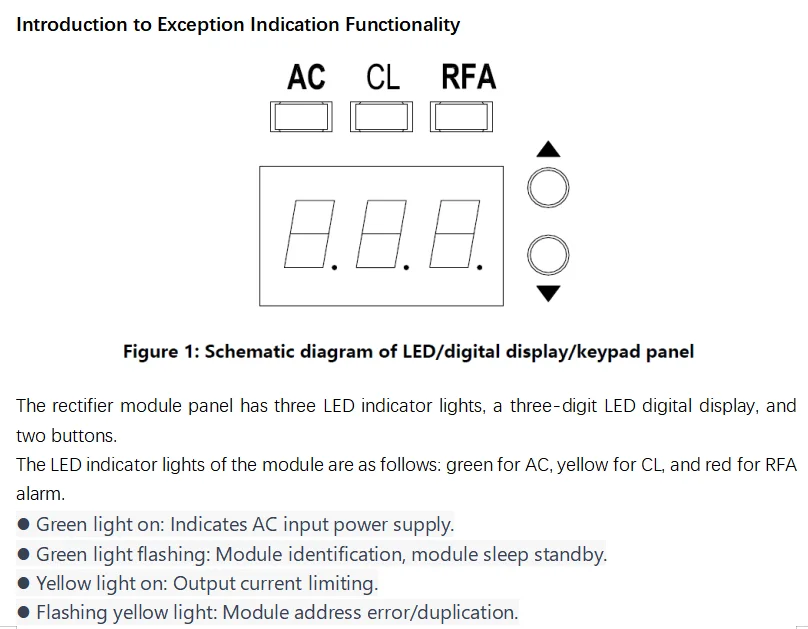 Introduction to Exception Indication Functionality

AC CL RFA

Figure 1: Schematic diagram of LED/digital display/keypad panel

The rectifier module panel has three LED indicator lights, a three-digit LED digital display, and two buttons.
The LED indicator lights of the module are as follows: green for AC, yellow for CL, and red for RFA alarm.

● Green light on: Indicates AC input power supply.
● Green light flashing: Module identification, module sleep standby.
● Yellow light on: Output current limiting.
● Flashing yellow light: Module address error/duplication.